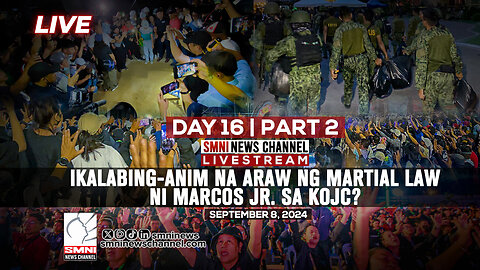 LIVE

DAY 16 | PART 2

SMNI NEWS CHANNEL
LIVESTREAM

IKALABING-ANIM NA ARAW NG MARTIAL LAW NI MARCOS JR. SA KOJC?

SEPTEMBER 8, 2024

SMNI NEWS CHANNEL

smninews
smninewschannel.com